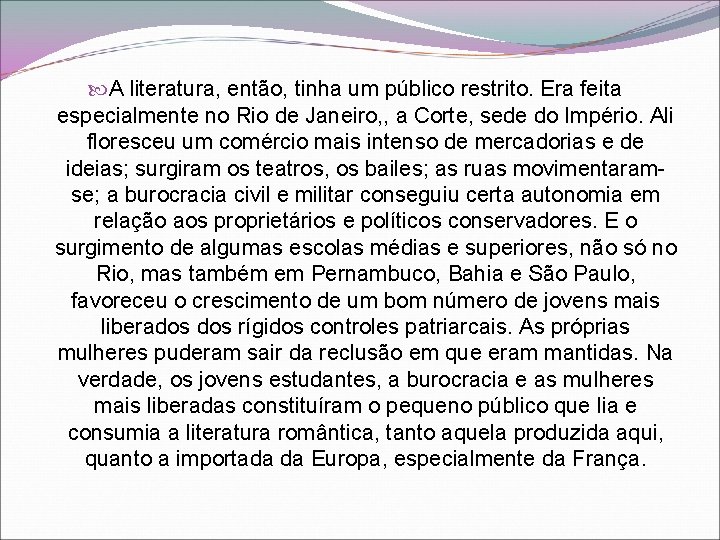 A literatura, então, tinha um público restrito. Era feita especialmente no Rio de Janeiro,, a Corte, sede do Império. Ali floresceu um comércio mais intenso de mercadorias e de ideias; surgiram os teatros, os bailes; as ruas movimentaram-se; a burocracia civil e militar conseguiu certa autonomia em relação aos proprietários e políticos conservadores. E o surgimento de algumas escolas médias e superiores, não só no Rio, mas também em Pernambuco, Bahia e São Paulo, favoreceu o crescimento de um bom número de jovens mais liberados dos rígidos controles patriarcais. As próprias mulheres puderam sair da reclusão em que eram mantidas. Na verdade, os jovens estudantes, a burocracia e as mulheres mais liberadas constituíram o pequeno público que lia e consumia a literatura romântica, tanto aquela produzida aqui, quanto a importada da Europa, especialmente da França.